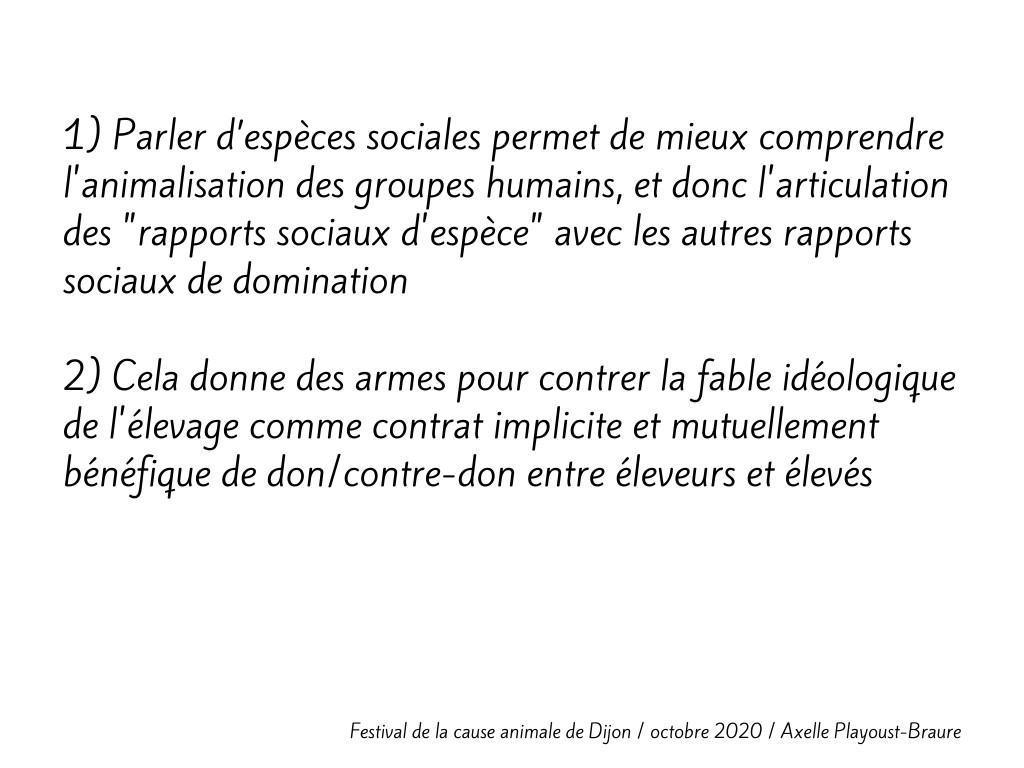 1) Parler d'espèces sociales permet de mieux comprendre l'animalisation des groupes humains, et donc l'articulation des "rapports sociaux d'espèce" avec les autres rapports sociaux de domination

2) Cela donne des armes pour contrer la fable idéologique de l'élevage comme contrat implicite et mutuellement bénéfique de don/contre-don entre éleveurs et élevés

Festival de la cause animale de Dijon / octobre 2020 / Axelle Playoust-Braure